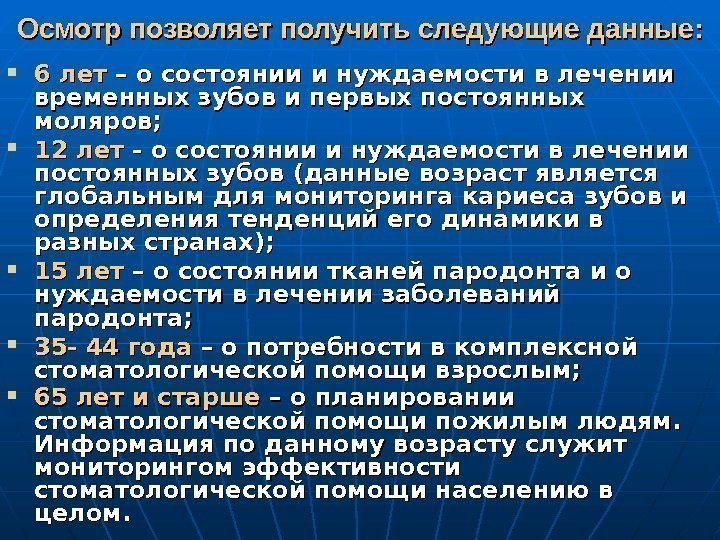 Осмотр позволяет получить следующие данные:

• 6 лет – о состоянии и нуждаемости в лечении временных зубов и первых постоянных моляров;
• 12 лет - о состоянии и нуждаемости в лечении постоянных зубов (данные возраст является глобальным для мониторинга кариеса зубов и определения тенденций его динамики в разных странах);
• 15 лет – о состоянии тканей пародонта и о нуждаемости в лечении заболеваний пародонта;
• 35- 44 года – о потребности в комплексной стоматологической помощи взрослым;
• 65 лет и старше – о планировании стоматологической помощи пожилым людям. Информация по данному возрасту служит мониторингом эффективности стоматологической помощи населению в целом.